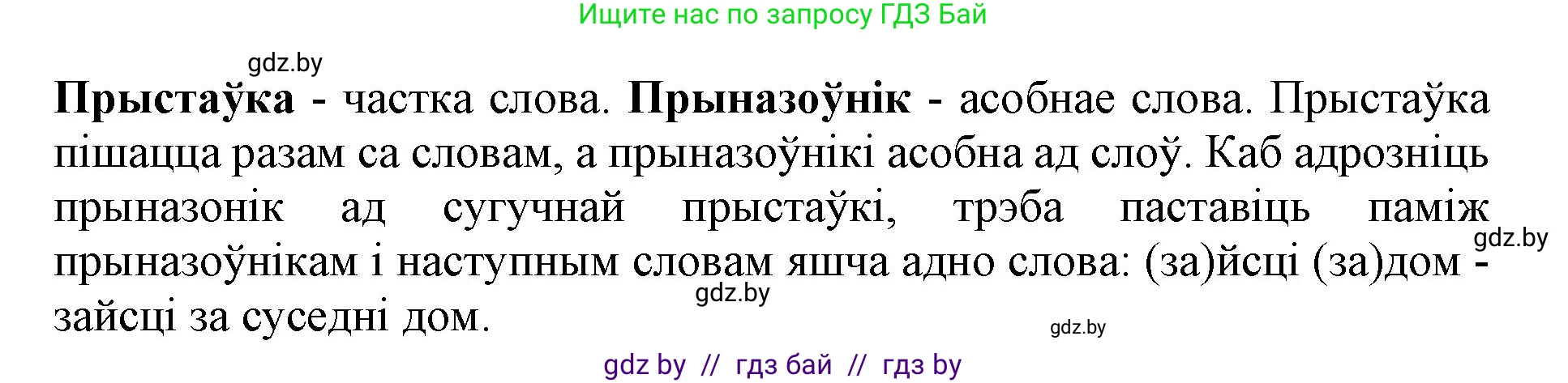 Ищите нас по запросу ГДЗ Бай

gdz.by

**Прыстаўка** - частка слова. **Прыназоўнік** - асобнае слова. Прыстаўка пішацца разам са словам, а прыназоўнікі асобна ад слоў. Каб адрозніць прыназонік ад сугучнай прыстаўкі, трэба паставіць паміж прыназоўнікам і наступным словам яшча адно слова: (за)йсці (за)дом - зайсці за суседні дом.

gdz.by

gdz.by

gdz.by

gdz by // гдз бай // гдз by